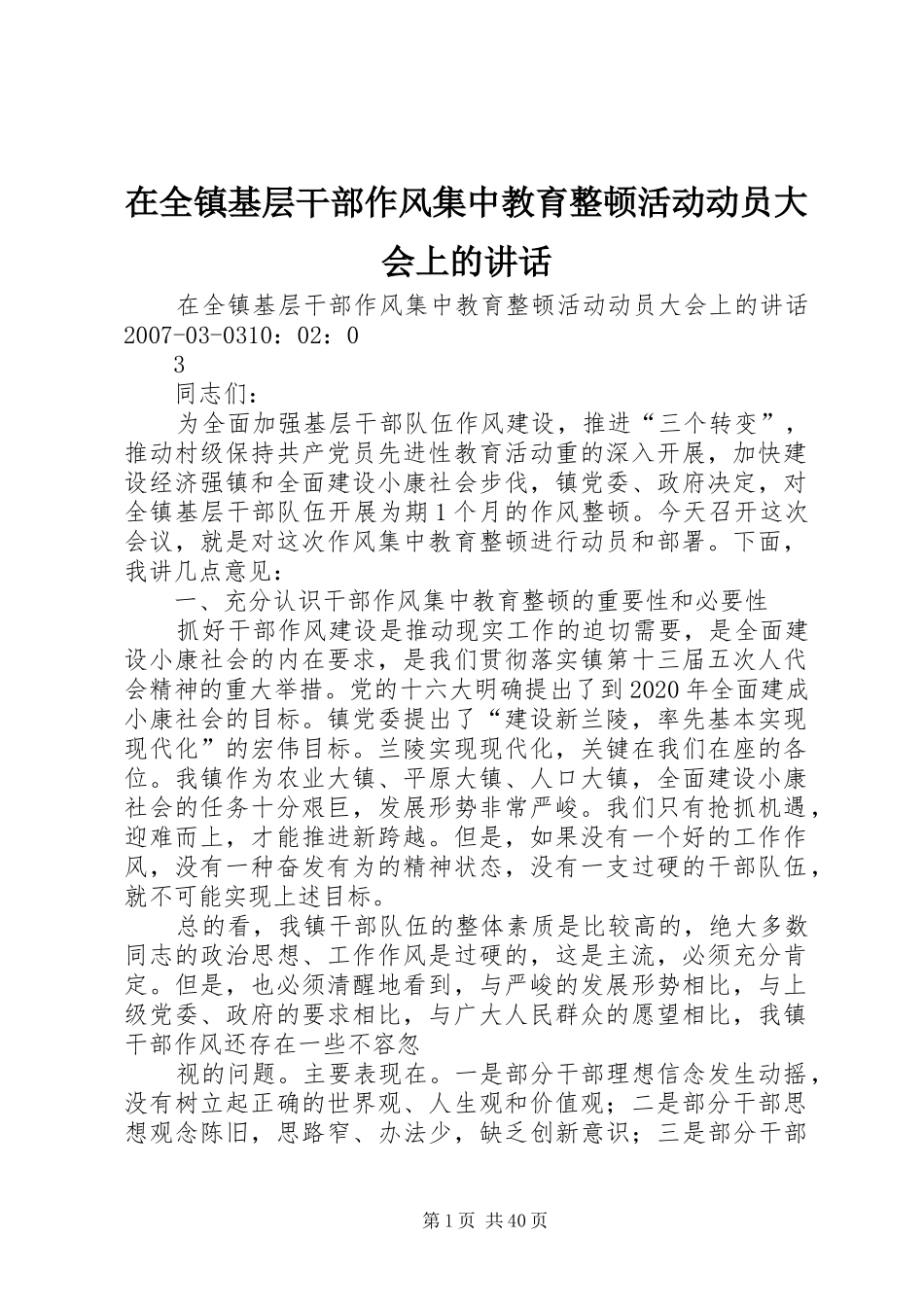 在全镇基层干部作风集中教育整顿活动动员大会上的讲话

在全镇基层干部作风集中教育整顿活动动员大会上的讲话 2007-03-0310：02：0
3

同志们：

为全面加强基层干部队伍作风建设，推进“三个转变”，推动村级保持共产党员先进性教育活动重的深入开展，加快建设经济强镇和全面建设小康社会步伐，镇党委、政府决定，对全镇基层干部队伍开展为期1个月的作风整顿。今天召开这次会议，就是对这次作风集中教育整顿进行动员和部署。下面，我讲几点意见：

一、充分认识干部作风集中教育整顿的重要性和必要性

抓好干部作风建设是推动现实工作的迫切需要，是全面建设小康社会的内在要求，是我们贯彻落实镇第十三届五次人代会精神的重大举措。党的十六大明确提出了到2020年全面建成小康社会的目标。镇党委提出了“建设新兰陵，率先基本实现现代化”的宏伟目标。兰陵实现现代化，关键在我们在座的各位。我镇作为农业大镇、平原大镇、人口大镇，全面建设小康社会的任务十分艰巨，发展形势非常严峻。我们只有抢抓机遇，迎难而上，才能推进新跨越。但是，如果没有一个好的工作作风，没有一种奋发有为的精神状态，没有一支过硬的干部队伍，就不可能实现上述目标。

总的看，我镇干部队伍的整体素质是比较高的，绝大多数同志的政治思想、工作作风是过硬的，这是主流，必须充分肯定。但是，也必须清醒地看到，与严峻的发展形势相比，与上级党委、政府的要求相比，与广大人民群众的愿望相比，我镇干部作风还存在一些不容忽

视的问题。主要表现在。一是部分干部理想信念发生动摇，没有树立起正确的世界观、人生观和价值观；二是部分干部思想观念陈旧，思路窄、办法少，缺乏创新意识；三是部分干部

第1页 共40页